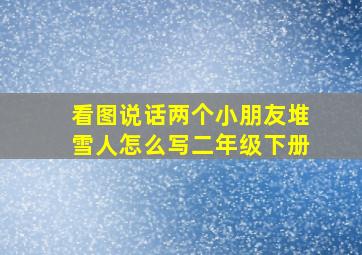 看图说话两个小朋友堆雪人怎么写二年级下册